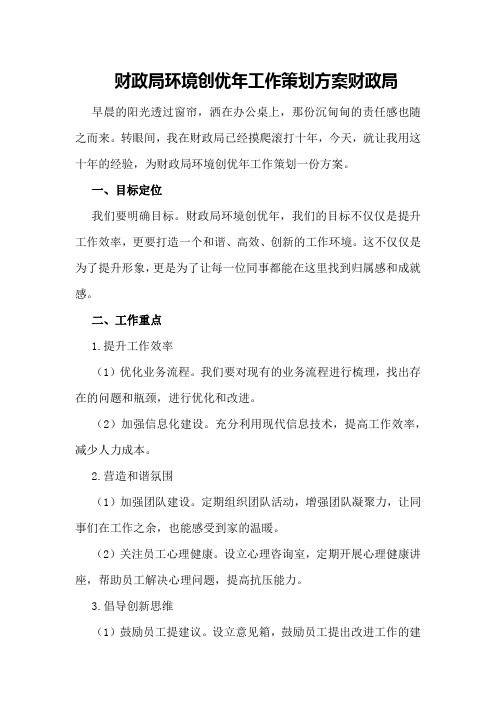 财政局环境创优年工作策划方案财政局

早晨的阳光透过窗帘，洒在办公桌上，那份沉甸甸的责任感也随之而来。转眼间，我在财政局已经摸爬滚打十年，今天，就让我用这十年的经验，为财政局环境创优年工作策划一份方案。

一、目标定位

我们要明确目标。财政局环境创优年，我们的目标不仅仅是提升工作效率，更要打造一个和谐、高效、创新的工作环境。这不仅仅是为了提升形象，更是为了让每一位同事都能在这里找到归属感和成就感。

二、工作重点

1.提升工作效率

（1）优化业务流程。我们要对现有的业务流程进行梳理，找出存在的问题和瓶颈，进行优化和改进。

（2）加强信息化建设。充分利用现代信息技术，提高工作效率，减少人力成本。

2.营造和谐氛围

（1）加强团队建设。定期组织团队活动，增强团队凝聚力，让同事们在工作之余，也能感受到家的温暖。

（2）关注员工心理健康。设立心理咨询室，定期开展心理健康讲座，帮助员工解决心理问题，提高抗压能力。

3.倡导创新思维

（1）鼓励员工提建议。设立意见箱，鼓励员工提出改进工作的建